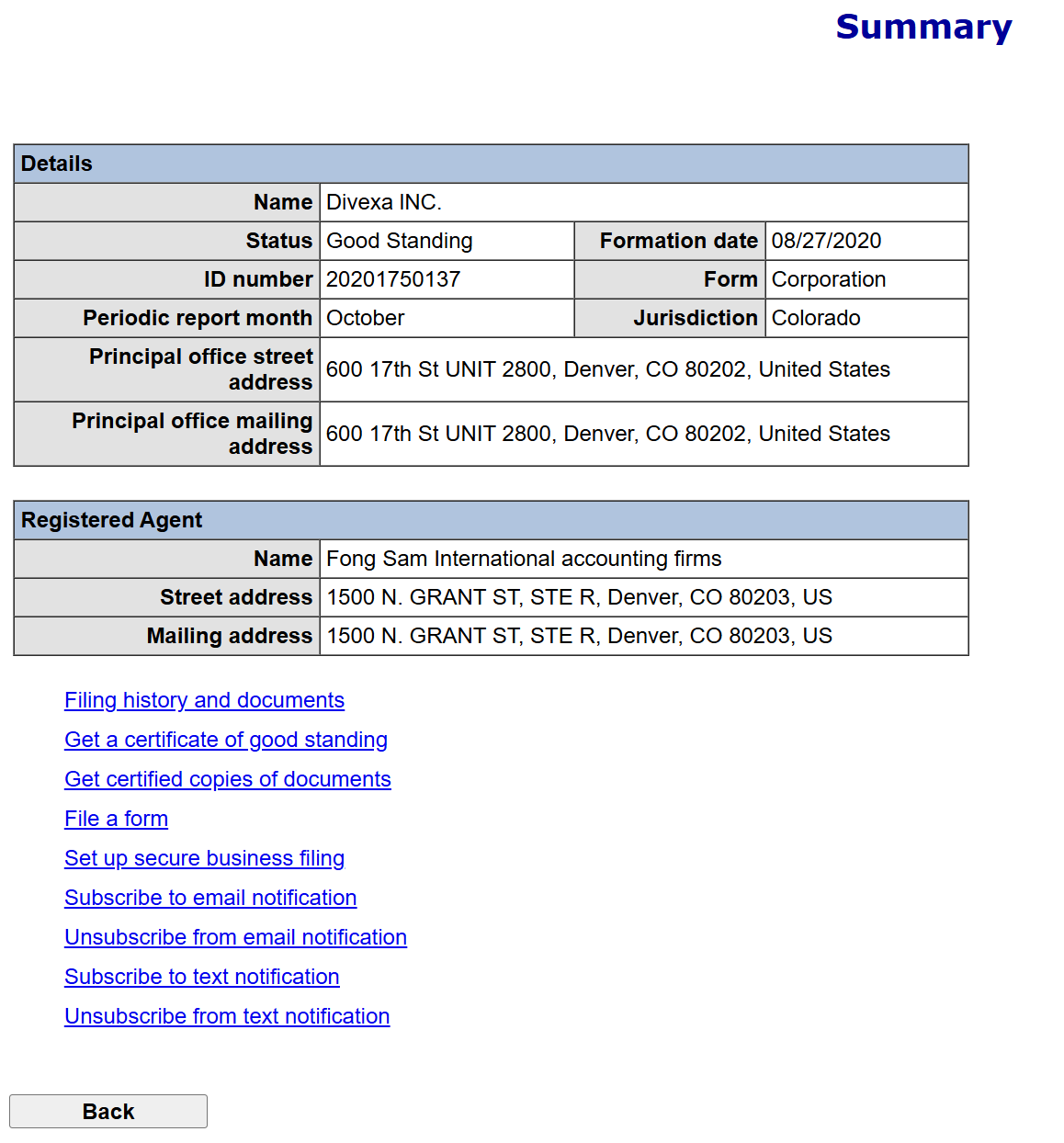 Summary

| Details | | | |
|---|---|---|---|
| Name | Divexa INC. | | |
| Status | Good Standing | Formation date | 08/27/2020 |
| ID number | 20201750137 | Form | Corporation |
| Periodic report month | October | Jurisdiction | Colorado |
| Principal office street address | 600 17th St UNIT 2800, Denver, CO 80202, United States | | |
| Principal office mailing address | 600 17th St UNIT 2800, Denver, CO 80202, United States | | |

| Registered Agent | |
|---|---|
| Name | Fong Sam International accounting firms |
| Street address | 1500 N. GRANT ST, STE R, Denver, CO 80203, US |
| Mailing address | 1500 N. GRANT ST, STE R, Denver, CO 80203, US |

Filing history and documents

Get a certificate of good standing

Get certified copies of documents

File a form

Set up secure business filing

Subscribe to email notification

Unsubscribe from email notification

Subscribe to text notification

Unsubscribe from text notification

Back